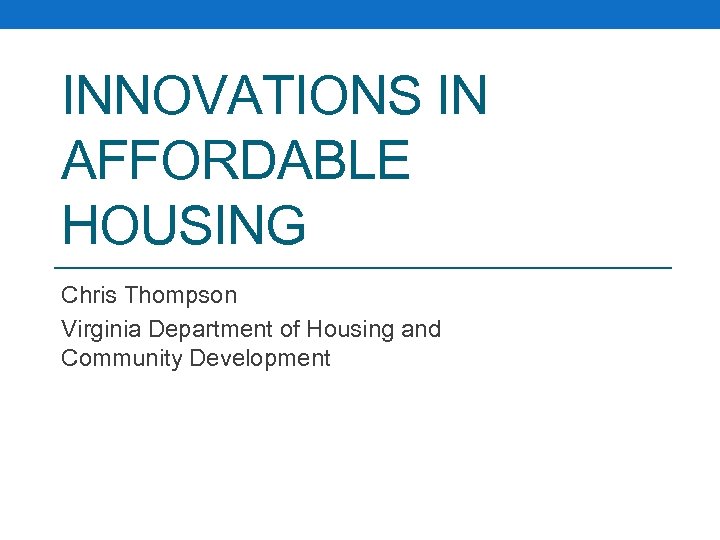 INNOVATIONS IN AFFORDABLE HOUSING

Chris Thompson

Virginia Department of Housing and Community Development